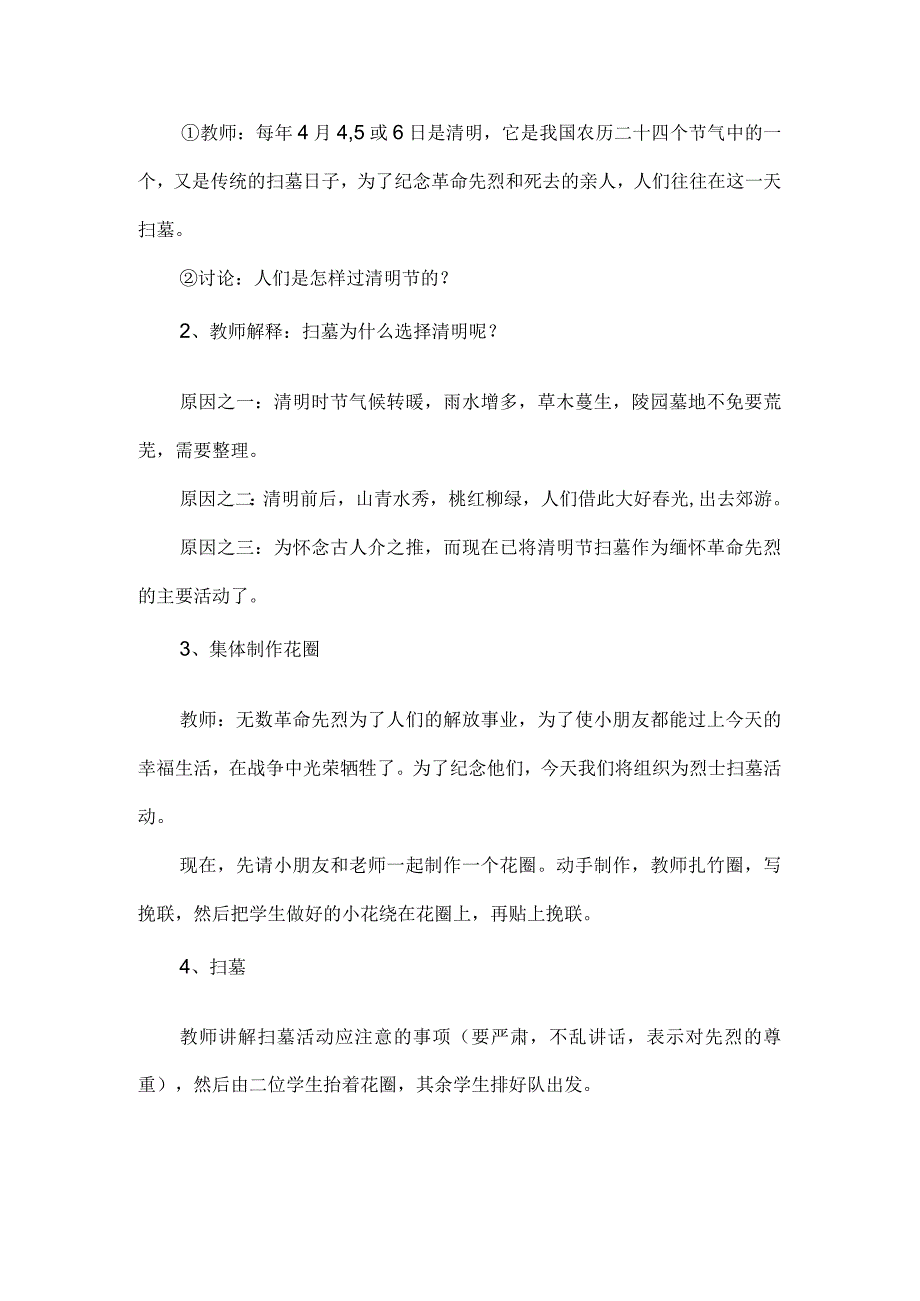 ①教师：每年4月4,5或6日是清明，它是我国农历二十四个节气中的一个，又是传统的扫墓日子，为了纪念革命先烈和死去的亲人，人们往往在这一天扫墓。

②讨论：人们是怎样过清明节的？

2、教师解释：扫墓为什么选择清明呢？

原因之一：清明时节气候转暖，雨水增多，草木蔓生，陵园墓地不免要荒芜，需要整理。

原因之二：清明前后，山青水秀，桃红柳绿，人们借此大好春光，出去郊游。

原因之三：为怀念古人介之推，而现在已将清明节扫墓作为缅怀革命先烈的主要活动了。

3、集体制作花圈

教师：无数革命先烈为了人们的解放事业，为了使小朋友都能过上今天的幸福生活，在战争中光荣牺牲了。为了纪念他们，今天我们将组织为烈士扫墓活动。

现在，先请小朋友和老师一起制作一个花圈。动手制作，教师扎竹圈，写挽联，然后把学生做好的小花绕在花圈上，再贴上挽联。

4、扫墓

教师讲解扫墓活动应注意的事项（要严肃，不乱讲话，表示对先烈的尊重），然后由二位学生抬着花圈，其余学生排好队出发。